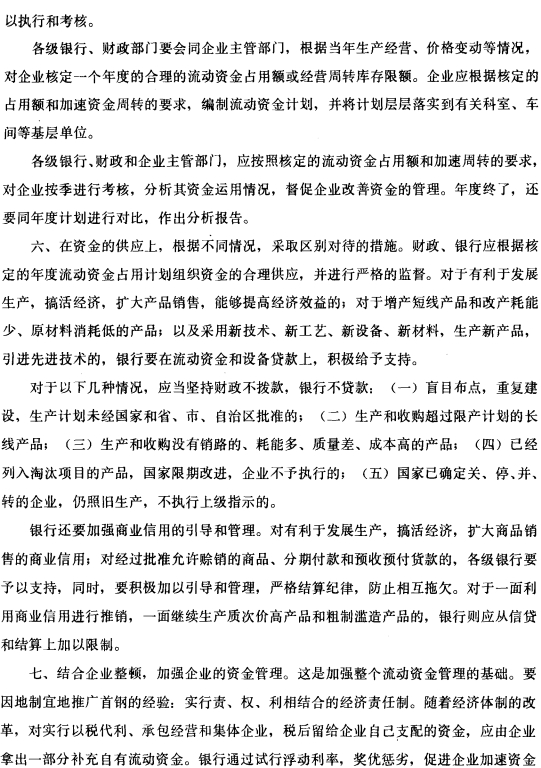 以执行和考核。

各级银行、财政部门要会同企业主管部门，根据当年生产经营、价格变动等情况，对企业核定一个年度的合理的流动资金占用额或经营周转库存限额。企业应根据核定的占用额和加速资金周转的要求，编制流动资金计划，并将计划层层落实到有关科室、车间等基层单位。

各级银行、财政和企业主管部门，应按照核定的流动资金占用额和加速周转的要求，对企业按季进行考核，分析其资金运用情况，督促企业改善资金的管理。年度终了，还要同年度计划进行对比，作出分析报告。

六、在资金的供应上，根据不同情况，采取区别对待的措施。财政、银行应根据核定的年度流动资金占用计划组织资金的合理供应，并进行严格的监督。对于有利于发展生产，搞活经济，扩大产品销售，能够提高经济效益的；对于增产短线产品和改产耗能少、原材料消耗低的产品；以及采用新技术、新工艺、新设备、新材料，生产新产品，引进先进技术的，银行要在流动资金和设备贷款上，积极给予支持。

对于以下几种情况，应当坚持财政不拨款，银行不贷款：（一）盲目布点，重复建设，生产计划未经国家和省、市、自治区批准的；（二）生产和收购超过限产计划的长线产品；（三）生产和收购没有销路的、耗能多、质量差、成本高的产品；（四）已经列入淘汰项目的产品，国家限期改进，企业不予执行的；（五）国家已确定关、停、并、转的企业，仍照旧生产，不执行上级指示的。

银行还要加强商业信用的引导和管理。对有利于发展生产，搞活经济，扩大商品销售的商业信用；对经过批准允许赊销的商品、分期付款和预收预付贷款的，各级银行要予以支持，同时，要积极加以引导和管理，严格结算纪律，防止相互拖欠。对于一面利用商业信用进行推销，一面继续生产质次价高产品和粗制滥造产品的，银行则应从信贷和结算上加以限制。

七、结合企业整顿，加强企业的资金管理。这是加强整个流动资金管理的基础。要因地制宜地推广首钢的经验：实行责、权、利相结合的经济责任制。随着经济体制的改革，对实行以税代利、承包经营和集体企业，税后留给企业自己支配的资金，应由企业拿出一部分补充自有流动资金。银行通过试行浮动利率，奖优惩劣，促进企业加速资金